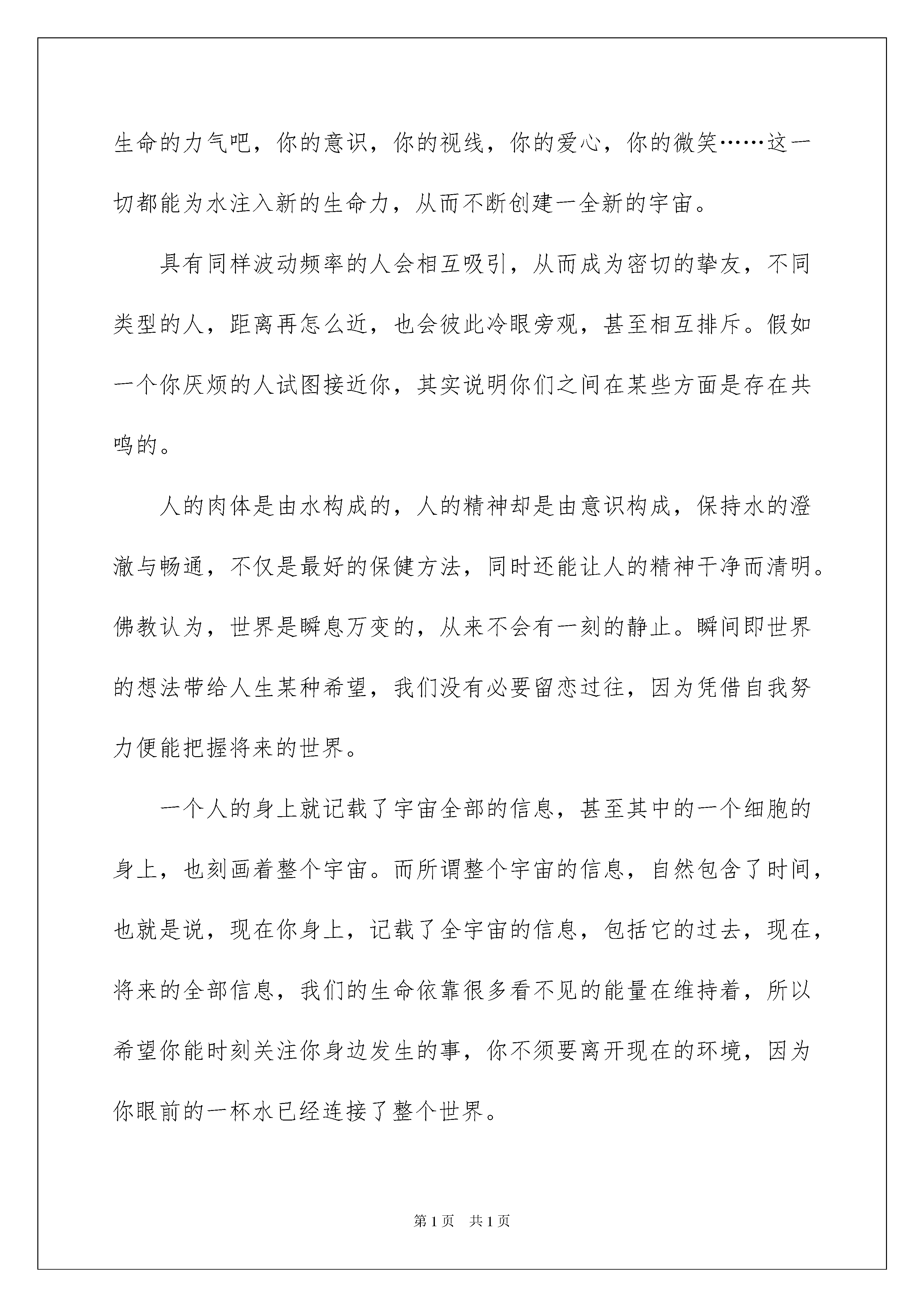 生命的力气吧，你的意识，你的视线，你的爱心，你的微笑……这一切都能为水注入新的生命力，从而不断创建一全新的宇宙。

具有同样波动频率的人会相互吸引，从而成为密切的挚友，不同类型的人，距离再怎么近，也会彼此冷眼旁观，甚至相互排斥。假如一个你厌烦的人试图接近你，其实说明你们之间在某些方面是存在共鸣的。

人的肉体是由水构成的，人的精神却是由意识构成，保持水的澄澈与畅通，不仅是最好的保健方法，同时还能让人的精神干净而清明。佛教认为，世界是瞬息万变的，从来不会有一刻的静止。瞬间即世界的想法带给人生某种希望，我们没有必要留恋过往，因为凭借自我努力便能把握将来的世界。

一个人的身上就记载了宇宙全部的信息，甚至其中的一个细胞的身上，也刻画着整个宇宙。而所谓整个宇宙的信息，自然包含了时间，也就是说，现在你身上，记载了全宇宙的信息，包括它的过去，现在，将来的全部信息，我们的生命依靠很多看不见的能量在维持着，所以希望你能时刻关注你身边发生的事，你不须要离开现在的环境，因为你眼前的一杯水已经连接了整个世界。

第1页 共1页